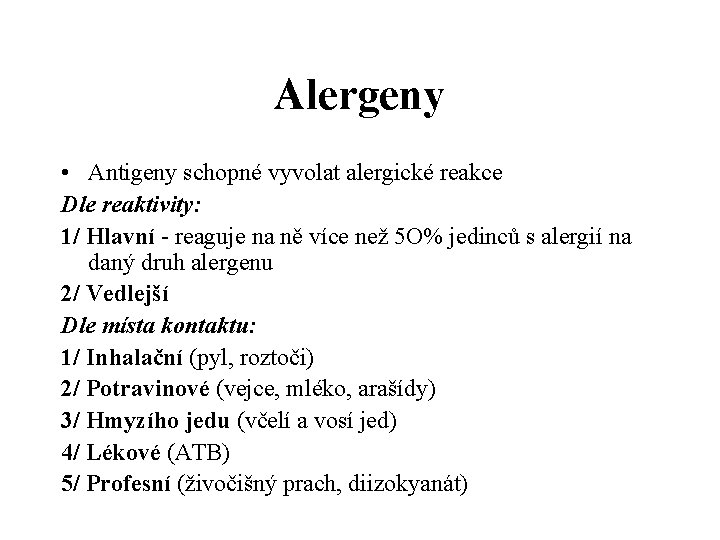 Alergeny

• Antigeny schopné vyvolat alergické reakce

Dle reaktivity:

1/ Hlavní - reaguje na ně více než 5O% jedinců s alergií na daný druh alergenu

2/ Vedlejší

Dle místa kontaktu:

1/ Inhalační (pyl, roztoči)

2/ Potravinové (vejce, mléko, arašídy)

3/ Hmyzího jedu (včelí a vosí jed)

4/ Lékové (ATB)

5/ Profesní (živočišný prach, diizokyanát)